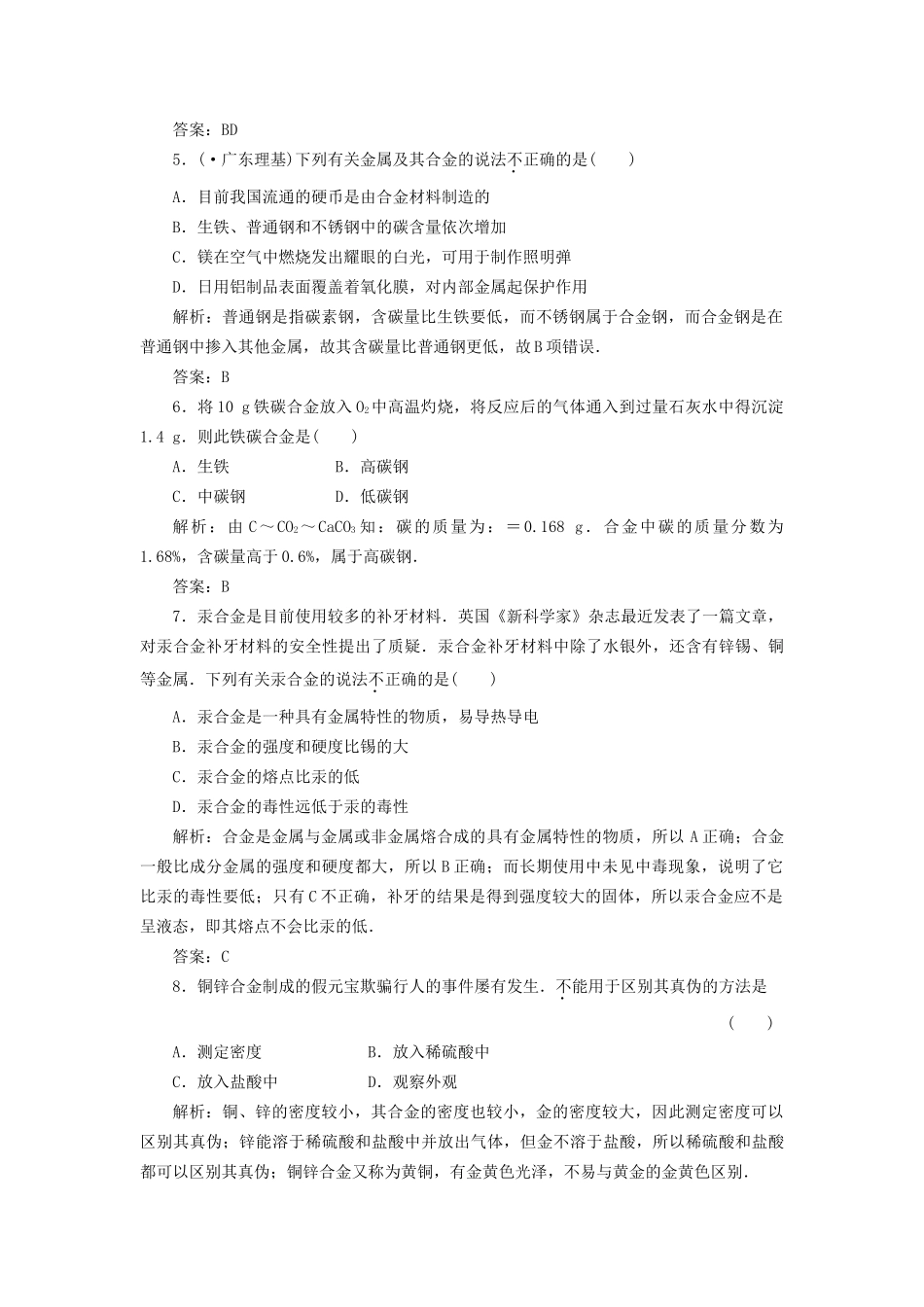 答案：BD

5．(·广东理基)下列有关金属及其合金的说法不正确的是(　　)

A．目前我国流通的硬币是由合金材料制造的

B．生铁、普通钢和不锈钢中的碳含量依次增加

C．镁在空气中燃烧发出耀眼的白光，可用于制作照明弹

D．日用铝制品表面覆盖着氧化膜，对内部金属起保护作用

解析：普通钢是指碳素钢，含碳量比生铁要低，而不锈钢属于合金钢，而合金钢是在普通钢中掺入其他金属，故其含碳量比普通钢更低，故B项错误．

答案：B

6．将10 g铁碳合金放入$O_2$中高温灼烧，将反应后的气体通入到过量石灰水中得沉淀1.4 g．则此铁碳合金是(　　)

A．生铁　　　　　B．高碳钢

C．中碳钢　　　　D．低碳钢

解析：由C～$CO_2$～$CaCO_3$知：碳的质量为：＝0.168 g．合金中碳的质量分数为1.68%，含碳量高于0.6%，属于高碳钢．

答案：B

7．汞合金是目前使用较多的补牙材料．英国《新科学家》杂志最近发表了一篇文章，对汞合金补牙材料的安全性提出了质疑．汞合金补牙材料中除了水银外，还含有锌锡、铜等金属．下列有关汞合金的说法不正确的是(　　)

A．汞合金是一种具有金属特性的物质，易导热导电

B．汞合金的强度和硬度比锡的大

C．汞合金的熔点比汞的低

D．汞合金的毒性远低于汞的毒性

解析：合金是金属与金属或非金属熔合成的具有金属特性的物质，所以A正确；合金一般比成分金属的强度和硬度都大，所以B正确；而长期使用中未见中毒现象，说明了它比汞的毒性要低；只有C不正确，补牙的结果是得到强度较大的固体，所以汞合金应不是呈液态，即其熔点不会比汞的低．

答案：C

8．铜锌合金制成的假元宝欺骗行人的事件屡有发生．不能用于区别其真伪的方法是

(　　)

A．测定密度　　　　　B．放入稀硫酸中

C．放入盐酸中　　　　D．观察外观

解析：铜、锌的密度较小，其合金的密度也较小，金的密度较大，因此测定密度可以区别其真伪；锌能溶于稀硫酸和盐酸中并放出气体，但金不溶于盐酸，所以稀硫酸和盐酸都可以区别其真伪；铜锌合金又称为黄铜，有金黄色光泽，不易与黄金的金黄色区别．